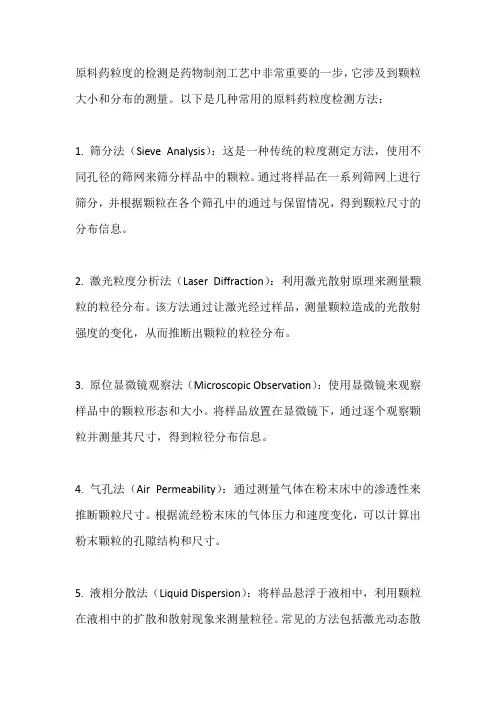 原料药粒度的检测是药物制剂工艺中非常重要的一步，它涉及到颗粒大小和分布的测量。以下是几种常用的原料药粒度检测方法：

1. 筛分法（Sieve Analysis）：这是一种传统的粒度测定方法，使用不同孔径的筛网来筛分样品中的颗粒。通过将样品在一系列筛网上进行筛分，并根据颗粒在各个筛孔中的通过与保留情况，得到颗粒尺寸的分布信息。

2. 激光粒度分析法（Laser Diffraction）：利用激光散射原理来测量颗粒的粒径分布。该方法通过让激光经过样品，测量颗粒造成的光散射强度的变化，从而推断出颗粒的粒径分布。

3. 原位显微镜观察法（Microscopic Observation）：使用显微镜来观察样品中的颗粒形态和大小。将样品放置在显微镜下，通过逐个观察颗粒并测量其尺寸，得到粒径分布信息。

4. 气孔法（Air Permeability）：通过测量气体在粉末床中的渗透性来推断颗粒尺寸。根据流经粉末床的气体压力和速度变化，可以计算出粉末颗粒的孔隙结构和尺寸。

5. 液相分散法（Liquid Dispersion）：将样品悬浮于液相中，利用颗粒在液相中的扩散和散射现象来测量粒径。常见的方法包括激光动态散